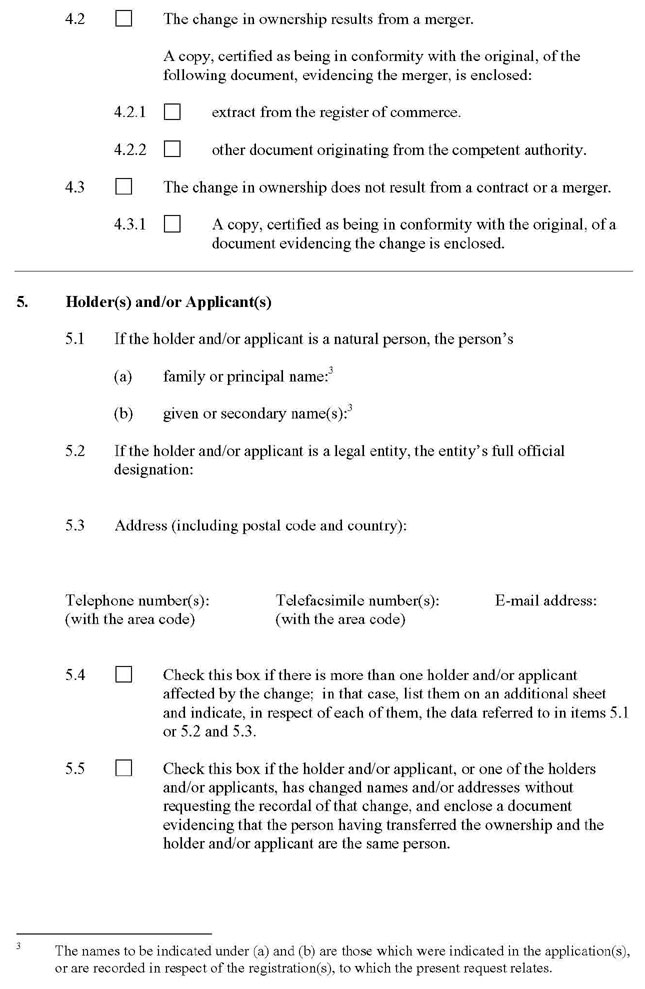 4.2 ☐ The change in ownership results from a merger.

A copy, certified as being in conformity with the original, of the following document, evidencing the merger, is enclosed:

4.2.1 ☐ extract from the register of commerce.

4.2.2 ☐ other document originating from the competent authority.

4.3 ☐ The change in ownership does not result from a contract or a merger.

4.3.1 ☐ A copy, certified as being in conformity with the original, of a document evidencing the change is enclosed.

5. Holder(s) and/or Applicant(s)

5.1 If the holder and/or applicant is a natural person, the person's

(a) family or principal name:$^3$

(b) given or secondary name(s):$^3$

5.2 If the holder and/or applicant is a legal entity, the entity's full official designation:

5.3 Address (including postal code and country):

Telephone number(s): (with the area code)

Telefacsimile number(s): (with the area code)

E-mail address:

5.4 ☐ Check this box if there is more than one holder and/or applicant affected by the change; in that case, list them on an additional sheet and indicate, in respect of each of them, the data referred to in items 5.1 or 5.2 and 5.3.

5.5 ☐ Check this box if the holder and/or applicant, or one of the holders and/or applicants, has changed names and/or addresses without requesting the recordal of that change, and enclose a document evidencing that the person having transferred the ownership and the holder and/or applicant are the same person.

$^3$ The names to be indicated under (a) and (b) are those which were indicated in the application(s), or are recorded in respect of the registration(s), to which the present request relates.